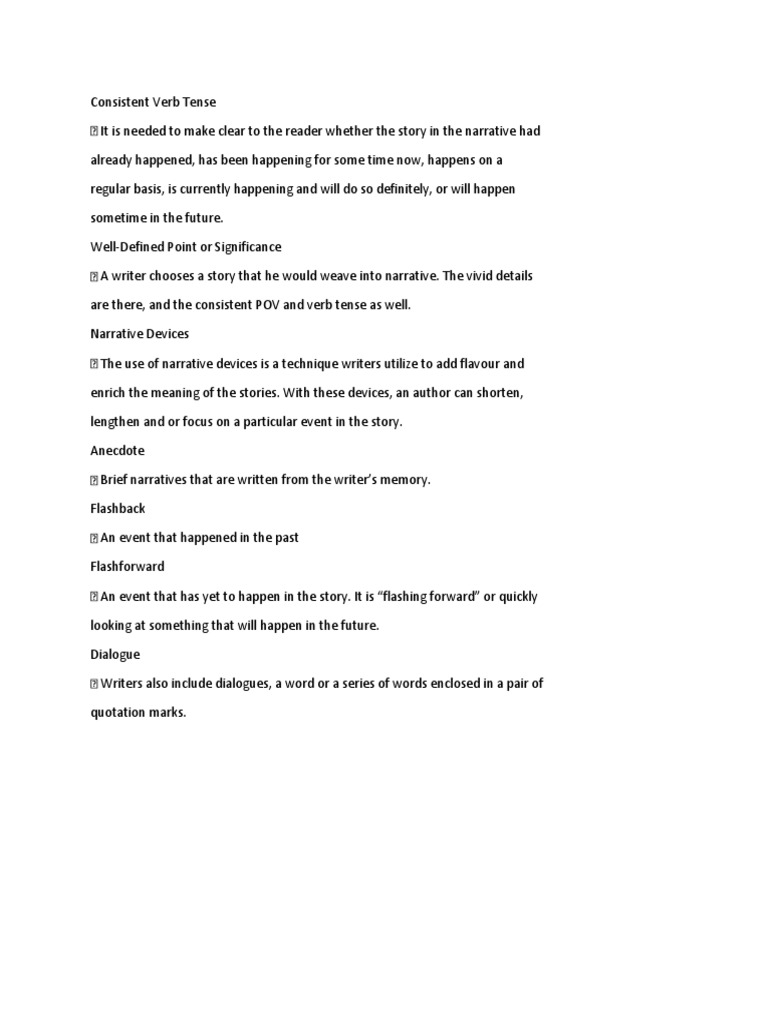 Consistent Verb Tense

 It is needed to make clear to the reader whether the story in the narrative had already happened, has been happening for some time now, happens on a regular basis, is currently happening and will do so definitely, or will happen sometime in the future.

Well-Defined Point or Significance

 A writer chooses a story that he would weave into narrative. The vivid details are there, and the consistent POV and verb tense as well.

Narrative Devices

 The use of narrative devices is a technique writers utilize to add flavour and enrich the meaning of the stories. With these devices, an author can shorten, lengthen and or focus on a particular event in the story.

Anecdote

 Brief narratives that are written from the writer's memory.

Flashback

 An event that happened in the past

Flashforward

 An event that has yet to happen in the story. It is "flashing forward" or quickly looking at something that will happen in the future.

Dialogue

 Writers also include dialogues, a word or a series of words enclosed in a pair of quotation marks.